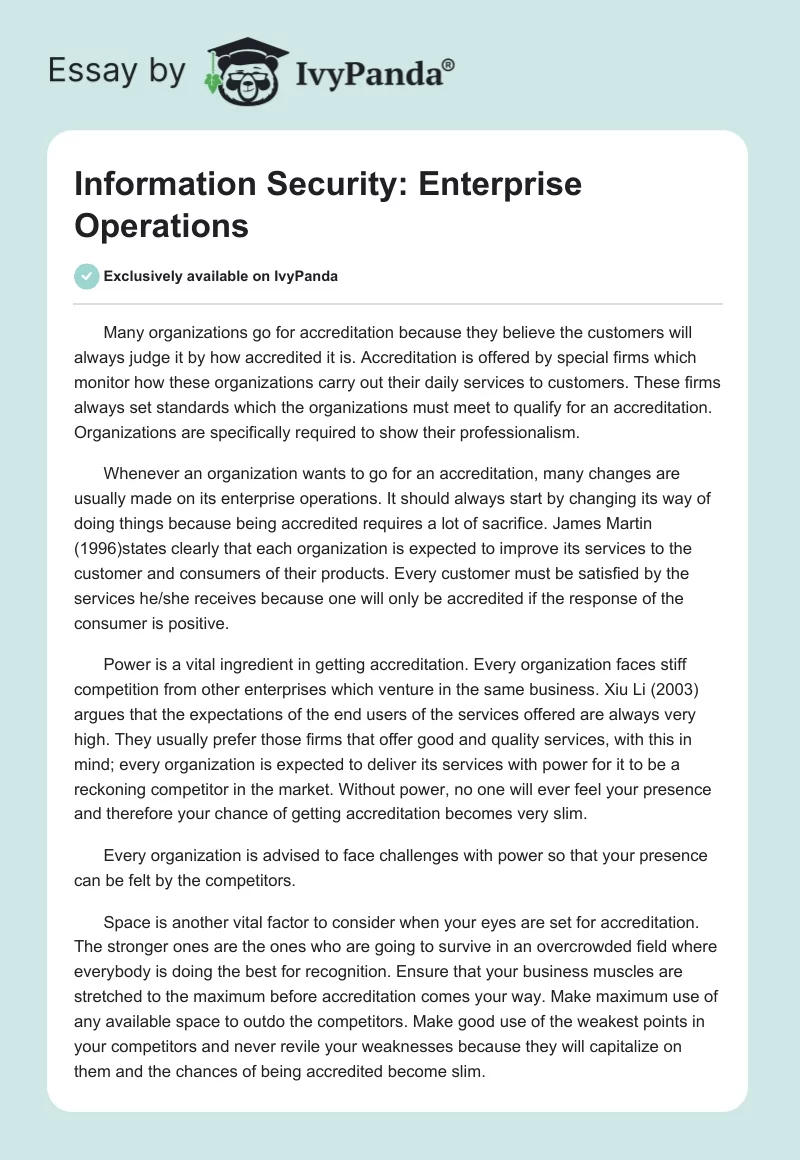 Essay by IvyPanda®

Information Security: Enterprise Operations

Exclusively available on IvyPanda

Many organizations go for accreditation because they believe the customers will always judge it by how accredited it is. Accreditation is offered by special firms which monitor how these organizations carry out their daily services to customers. These firms always set standards which the organizations must meet to qualify for an accreditation. Organizations are specifically required to show their professionalism.

Whenever an organization wants to go for an accreditation, many changes are usually made on its enterprise operations. It should always start by changing its way of doing things because being accredited requires a lot of sacrifice. James Martin (1996)states clearly that each organization is expected to improve its services to the customer and consumers of their products. Every customer must be satisfied by the services he/she receives because one will only be accredited if the response of the consumer is positive.

Power is a vital ingredient in getting accreditation. Every organization faces stiff competition from other enterprises which venture in the same business. Xiu Li (2003) argues that the expectations of the end users of the services offered are always very high. They usually prefer those firms that offer good and quality services, with this in mind; every organization is expected to deliver its services with power for it to be a reckoning competitor in the market. Without power, no one will ever feel your presence and therefore your chance of getting accreditation becomes very slim.

Every organization is advised to face challenges with power so that your presence can be felt by the competitors.

Space is another vital factor to consider when your eyes are set for accreditation. The stronger ones are the ones who are going to survive in an overcrowded field where everybody is doing the best for recognition. Ensure that your business muscles are stretched to the maximum before accreditation comes your way. Make maximum use of any available space to outdo the competitors. Make good use of the weakest points in your competitors and never revile your weaknesses because they will capitalize on them and the chances of being accredited become slim.